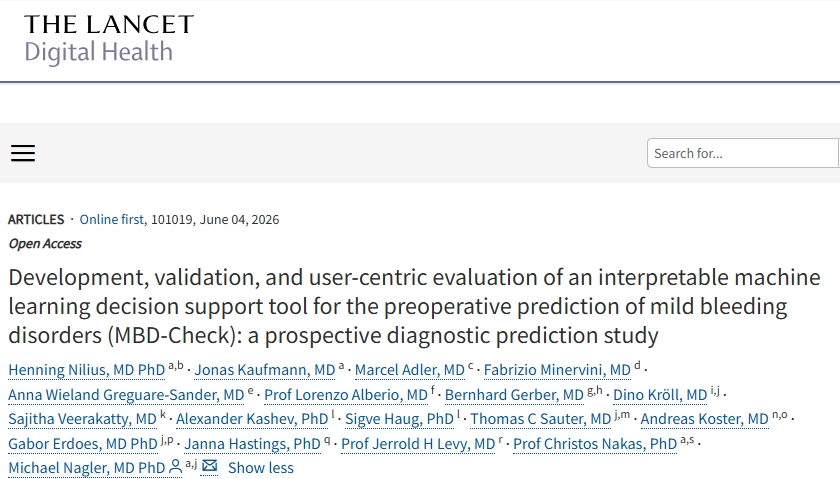 THE LANCET
Digital Health

Search for...

ARTICLES · Online first, 101019, June 04, 2026

Open Access

Development, validation, and user-centric evaluation of an interpretable machine learning decision support tool for the preoperative prediction of mild bleeding disorders (MBD-Check): a prospective diagnostic prediction study

Henning Nilius, MD PhD $^{a,b}$ · Jonas Kaufmann, MD $^{a}$ · Marcel Adler, MD $^{c}$ · Fabrizio Minervini, MD $^{d}$ · Anna Wieland Greguare-Sander, MD $^{e}$ · Prof Lorenzo Alberio, MD $^{f}$ · Bernhard Gerber, MD $^{g,h}$ · Dino Kröll, MD $^{i,j}$ · Sajitha Veerakatty, MD $^{k}$ · Alexander Kashev, PhD $^{l}$ · Sigve Haug, PhD $^{l}$ · Thomas C Sauter, MD $^{j,m}$ · Andreas Koster, MD $^{n,o}$ · Gabor Erdoes, MD PhD $^{j,p}$ · Janna Hastings, PhD $^{q}$ · Prof Jerrold H Levy, MD $^{r}$ · Prof Christos Nakas, PhD $^{a,s}$ · Michael Nagler, MD PhD $^{a,j}$ Show less